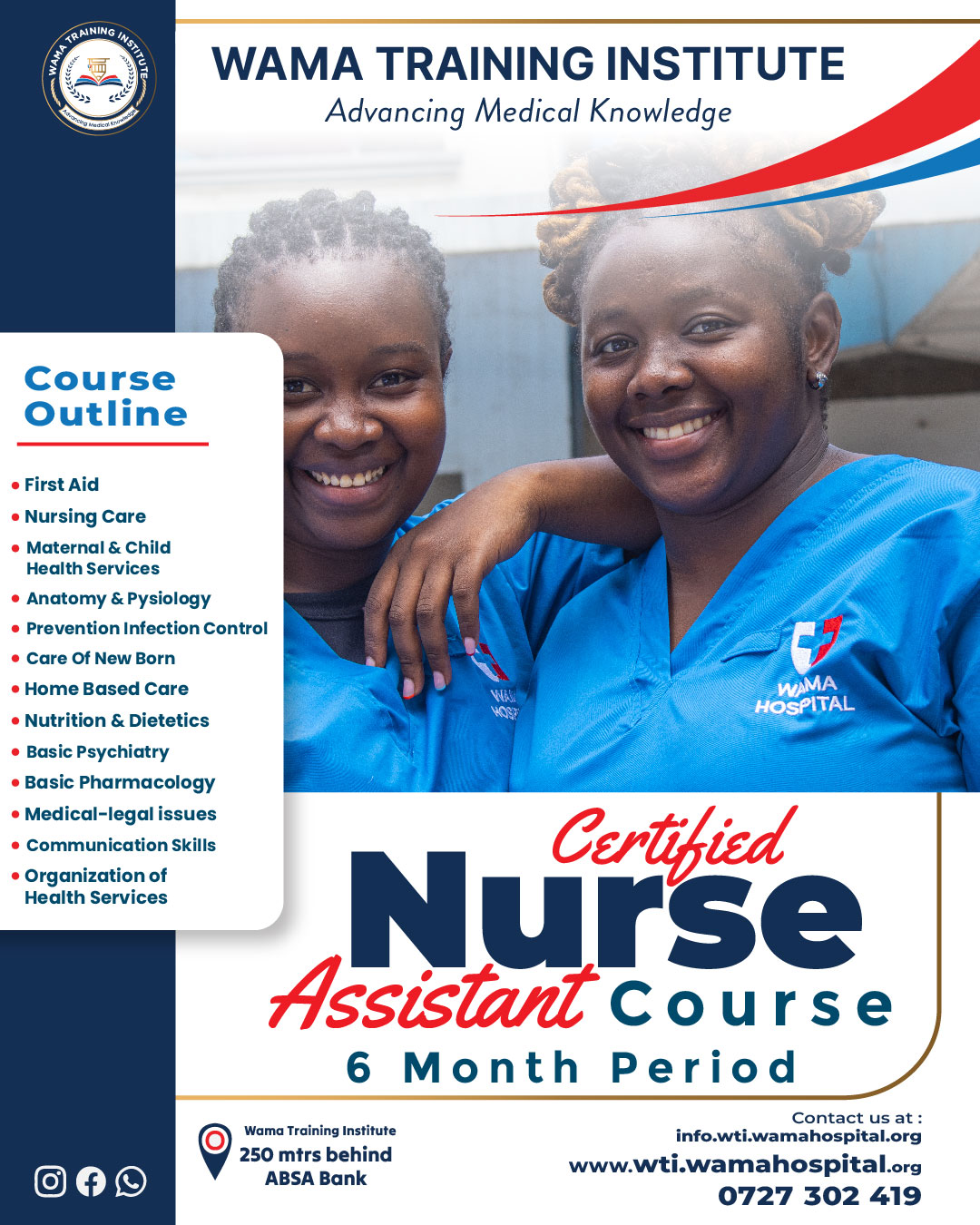 WAMA TRAINING INSTITUTE
Advancing Medical Knowledge

WAMA TRAINING INSTITUTE
Advancing Medical Knowledge

Course Outline

• First Aid
• Nursing Care
• Maternal & Child Health Services
• Anatomy & Pysiology
• Prevention Infection Control
• Care Of New Born
• Home Based Care
• Nutrition & Dietetics
• Basic Psychiatry
• Basic Pharmacology
• Medical-legal issues
• Communication Skills
• Organization of Health Services

WAMA HOSPITAL

WAMA HOSPITAL

Certified Nurse Assistant Course
6 Month Period

Wama Training Institute
250 mtrs behind ABSA Bank

Contact us at :
info.wti.wamahospital.org
www.wti.wamahospital.org
0727 302 419